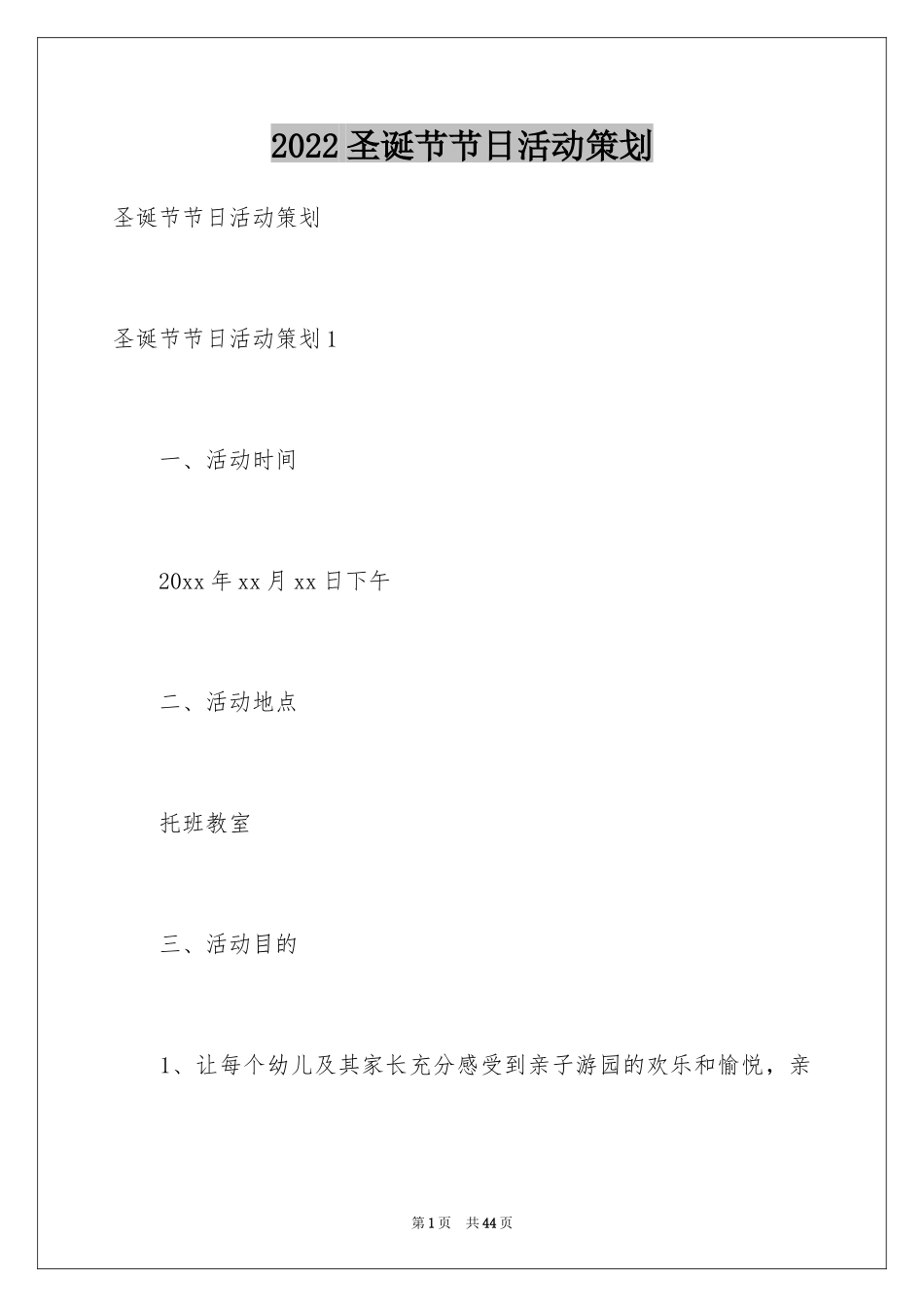 2022 圣诞节节日活动策划

圣诞节节日活动策划

圣诞节节日活动策划 1

一、活动时间

20xx 年 xx 月 xx 日下午

二、活动地点

托班教室

三、活动目的

1、让每个幼儿及其家长充分感受到亲子游园的欢乐和愉悦，亲

第 1 页　共 44 页